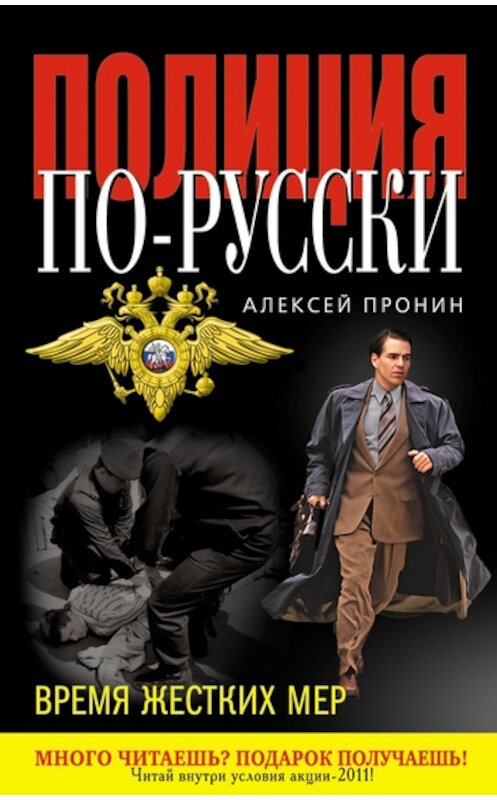 ПОЛИЦИЯ
ПО-РУССКИ

АЛЕКСЕЙ ПРОНИН

ВРЕМЯ ЖЕСТКИХ МЕР

МНОГО ЧИТАЕШЬ? ПОДАРОК ПОЛУЧАЕШЬ!
Читай внутри условия акции-2011!